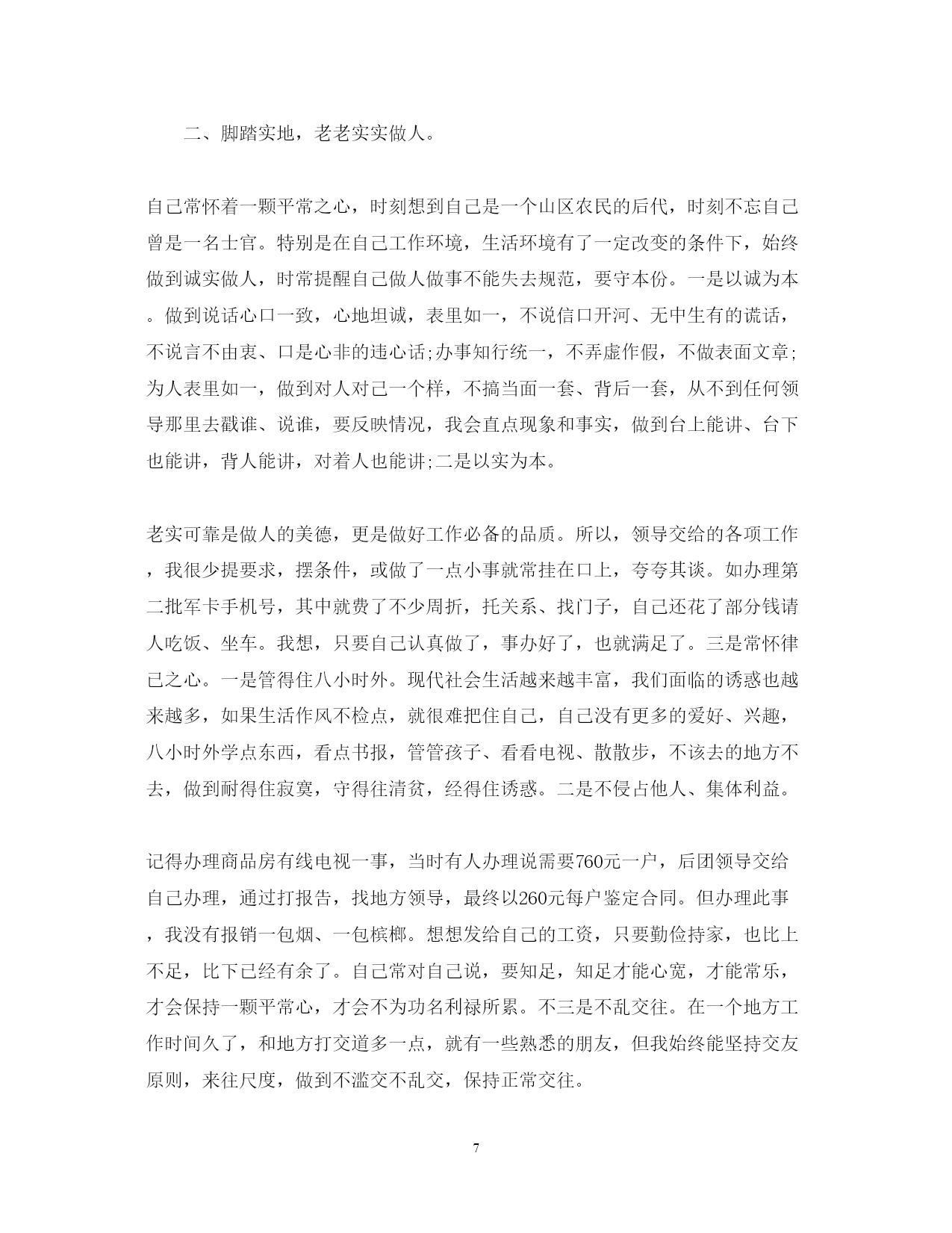 二、脚踏实地，老老实实做人。

自己常怀着一颗平常之心，时刻想到自己是一个山区农民的后代，时刻不忘自己曾是一名士官。特别是在自己工作环境，生活环境有了一定改变的条件下，始终做到诚实做人，时常提醒自己做人做事不能失去规范，要守本份。一是以诚为本。做到说话心口一致，心地坦诚，表里如一，不说信口开河、无中生有的谎话，不说言不由衷、口是心非的违心话;办事知行统一，不弄虚作假，不做表面文章;为人表里如一，做到对人对己一个样，不搞当面一套、背后一套，从不到任何领导那里去戳谁、说谁，要反映情况，我会直点现象和事实，做到台上能讲、台下也能讲，背人能讲，对着人也能讲;二是以实为本。

老实可靠是做人的美德，更是做好工作必备的品质。所以，领导交给的各项工作，我很少提要求，摆条件，或做了一点小事就常挂在口上，夸夸其谈。如办理第二批军卡手机号，其中就费了不少周折，托关系、找门子，自己还花了部分钱请人吃饭、坐车。我想，只要自己认真做了，事办好了，也就满足了。三是常怀律已之心。一是管得住八小时外。现代社会生活越来越丰富，我们面临的诱惑也越来越多，如果生活作风不检点，就很难把住自己，自己没有更多的爱好、兴趣，八小时外学点东西，看点书报，管管孩子、看看电视、散散步，不该去的地方不去，做到耐得住寂寞，守得往清贫，经得住诱惑。二是不侵占他人、集体利益。

记得办理商品房有线电视一事，当时有人办理说需要760元一户，后团领导交给自己办理，通过打报告，找地方领导，最终以260元每户鉴定合同。但办理此事，我没有报销一包烟、一包槟榔。想想发给自己的工资，只要勤俭持家，也比上不足，比下已经有余了。自己常对自己说，要知足，知足才能心宽，才能常乐，才会保持一颗平常心，才会不为功名利禄所累。不三是不乱交往。在一个地方工作时间久了，和地方打交道多一点，就有一些熟悉的朋友，但我始终能坚持交友原则，来往尺度，做到不滥交不乱交，保持正常交往。

7